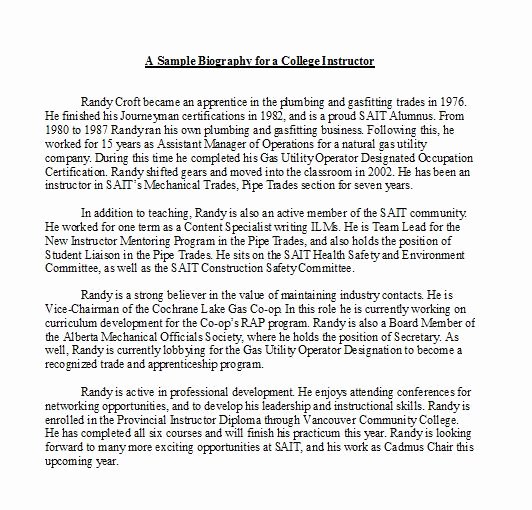 A Sample Biography for a College Instructor

Randy Croft became an apprentice in the plumbing and gasfitting trades in 1976. He finished his Journeyman certifications in 1982, and is a proud SAIT Alumnus. From 1980 to 1987 Randy ran his own plumbing and gasfitting business. Following this, he worked for 15 years as Assistant Manager of Operations for a natural gas utility company. During this time he completed his Gas Utility Operator Designated Occupation Certification. Randy shifted gears and moved into the classroom in 2002. He has been an instructor in SAIT's Mechanical Trades, Pipe Trades section for seven years.

In addition to teaching, Randy is also an active member of the SAIT community. He worked for one term as a Content Specialist writing ILMs. He is Team Lead for the New Instructor Mentoring Program in the Pipe Trades, and also holds the position of Student Liaison in the Pipe Trades. He sits on the SAIT Health Safety and Environment Committee, as well as the SAIT Construction Safety Committee.

Randy is a strong believer in the value of maintaining industry contacts. He is Vice-Chairman of the Cochrane Lake Gas Co-op. In this role he is currently working on curriculum development for the Co-op's RAP program. Randy is also a Board Member of the Alberta Mechanical Officials Society, where he holds the position of Secretary. As well, Randy is currently lobbying for the Gas Utility Operator Designation to become a recognized trade and apprenticeship program.

Randy is active in professional development. He enjoys attending conferences for networking opportunities, and to develop his leadership and instructional skills. Randy is enrolled in the Provincial Instructor Diploma through Vancouver Community College. He has completed all six courses and will finish his practicum this year. Randy is looking forward to many more exciting opportunities at SAIT, and his work as Cadmus Chair this upcoming year.